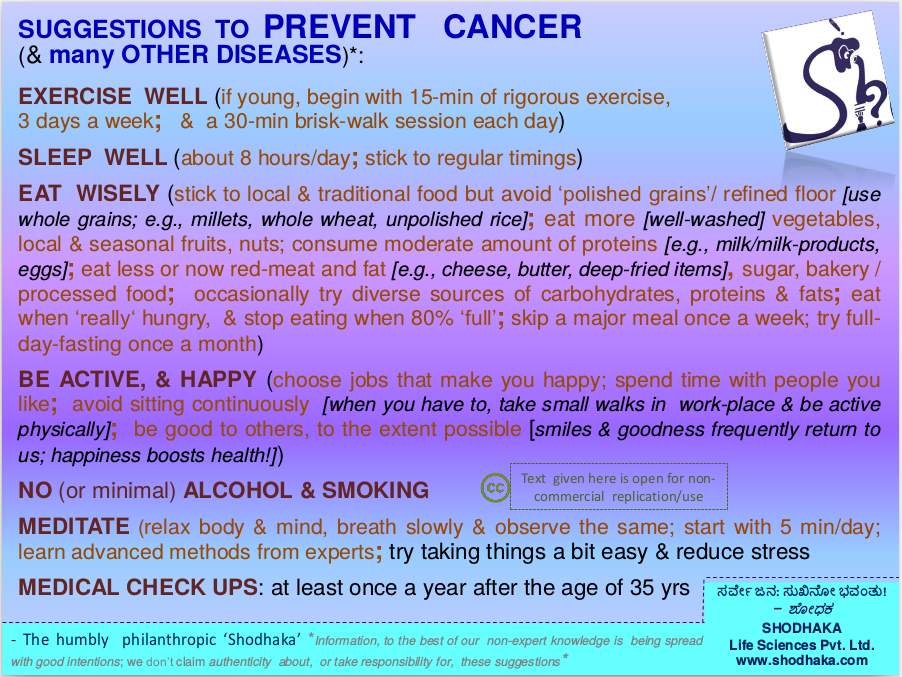 SUGGESTIONS TO PREVENT CANCER
(& many OTHER DISEASES)*:

EXERCISE WELL (if young, begin with 15-min of rigorous exercise, 3 days a week; & a 30-min brisk-walk session each day)

SLEEP WELL (about 8 hours/day; stick to regular timings)

EAT WISELY (stick to local & traditional food but avoid 'polished grains'/ refined floor [use whole grains; e.g., millets, whole wheat, unpolished rice]; eat more [well-washed] vegetables, local & seasonal fruits, nuts; consume moderate amount of proteins [e.g., milk/milk-products, eggs]; eat less or now red-meat and fat [e.g., cheese, butter, deep-fried items], sugar, bakery / processed food; occasionally try diverse sources of carbohydrates, proteins & fats; eat when 'really' hungry, & stop eating when 80% 'full'; skip a major meal once a week; try full-day-fasting once a month)

BE ACTIVE, & HAPPY (choose jobs that make you happy; spend time with people you like; avoid sitting continuously [when you have to, take small walks in work-place & be active physically]; be good to others, to the extent possible [smiles & goodness frequently return to us; happiness boosts health!])

NO (or minimal) ALCOHOL & SMOKING

cc Text given here is open for non-commercial replication/use

MEDITATE (relax body & mind, breath slowly & observe the same; start with 5 min/day; learn advanced methods from experts; try taking things a bit easy & reduce stress

MEDICAL CHECK UPS: at least once a year after the age of 35 yrs

ಸರ್ವೇ ಜನ: ಸುಖಿನೋ ಭವಂತು!
– ಶೋಧಕ
SHODHAKA
Life Sciences Pvt. Ltd.
www.shodhaka.com

- The humbly philanthropic 'Shodhaka' *Information, to the best of our non-expert knowledge is being spread with good intentions; we don't claim authenticity about, or take responsibility for, these suggestions*